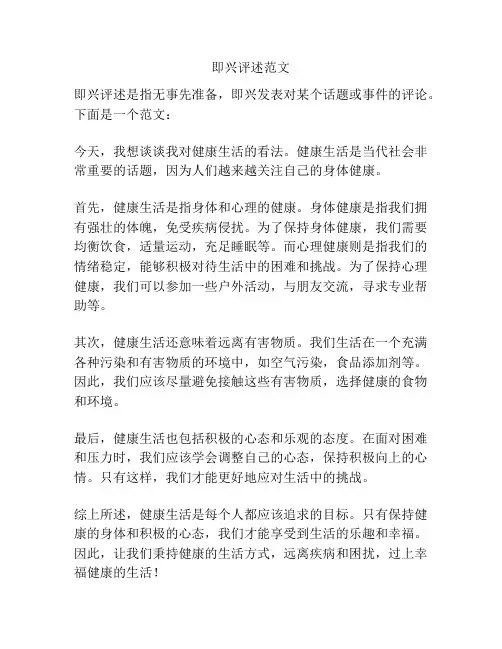 即兴评述范文

即兴评述是指无事先准备，即兴发表对某个话题或事件的评论。下面是一个范文：

今天，我想谈谈我对健康生活的看法。健康生活是当代社会非常重要的话题，因为人们越来越关注自己的身体健康。

首先，健康生活是指身体和心理的健康。身体健康是指我们拥有强壮的体魄，免受疾病侵扰。为了保持身体健康，我们需要均衡饮食，适量运动，充足睡眠等。而心理健康则是指我们的情绪稳定，能够积极对待生活中的困难和挑战。为了保持心理健康，我们可以参加一些户外活动，与朋友交流，寻求专业帮助等。

其次，健康生活还意味着远离有害物质。我们生活在一个充满各种污染和有害物质的环境中，如空气污染，食品添加剂等。因此，我们应该尽量避免接触这些有害物质，选择健康的食物和环境。

最后，健康生活也包括积极的心态和乐观的态度。在面对困难和压力时，我们应该学会调整自己的心态，保持积极向上的心情。只有这样，我们才能更好地应对生活中的挑战。

综上所述，健康生活是每个人都应该追求的目标。只有保持健康的身体和积极的心态，我们才能享受到生活的乐趣和幸福。因此，让我们秉持健康的生活方式，远离疾病和困扰，过上幸福健康的生活！